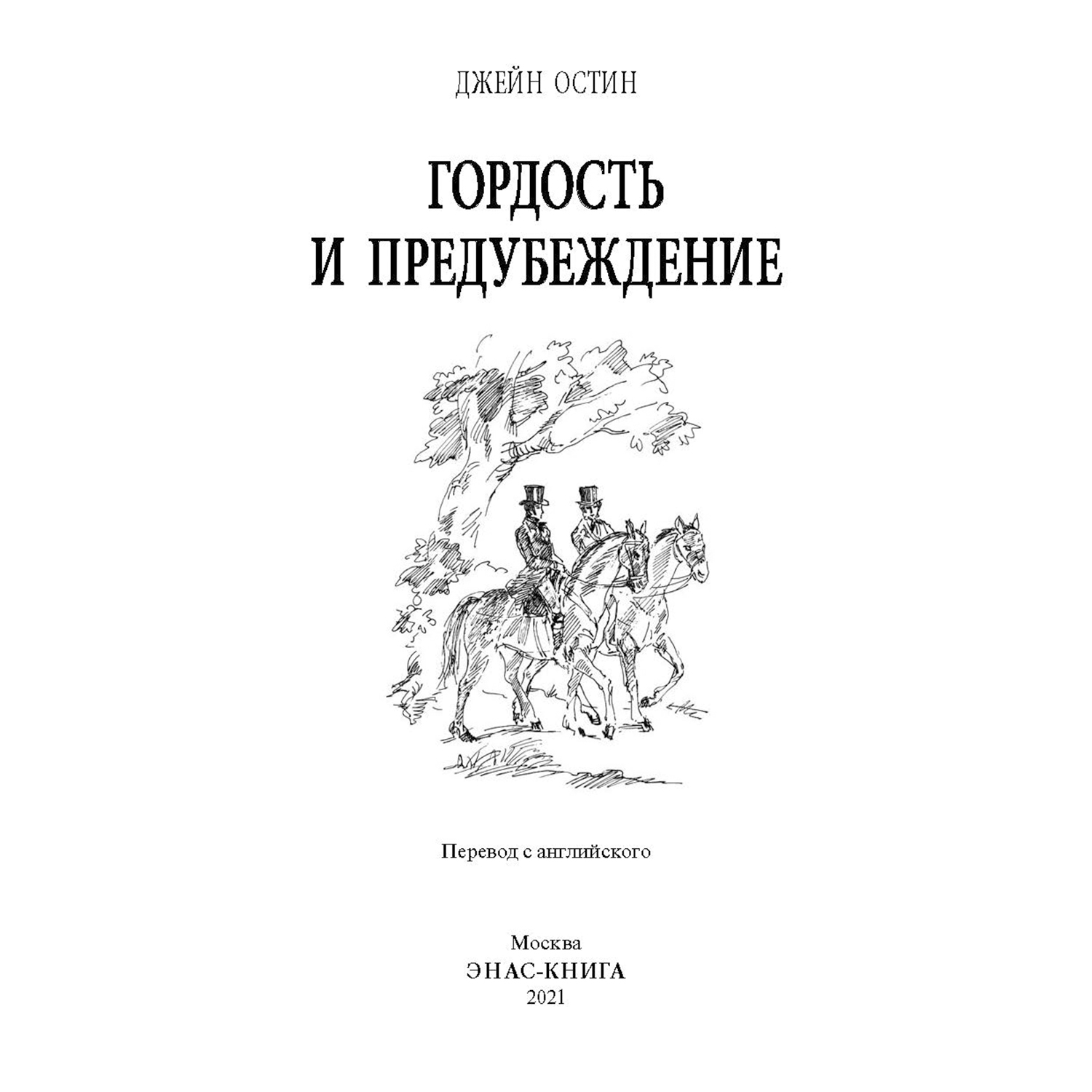 ДЖЕЙН ОСТИН

ГОРДОСТЬ И ПРЕДУБЕЖДЕНИЕ

Перевод с английского

Москва
ЭНАС-КНИГА
2021